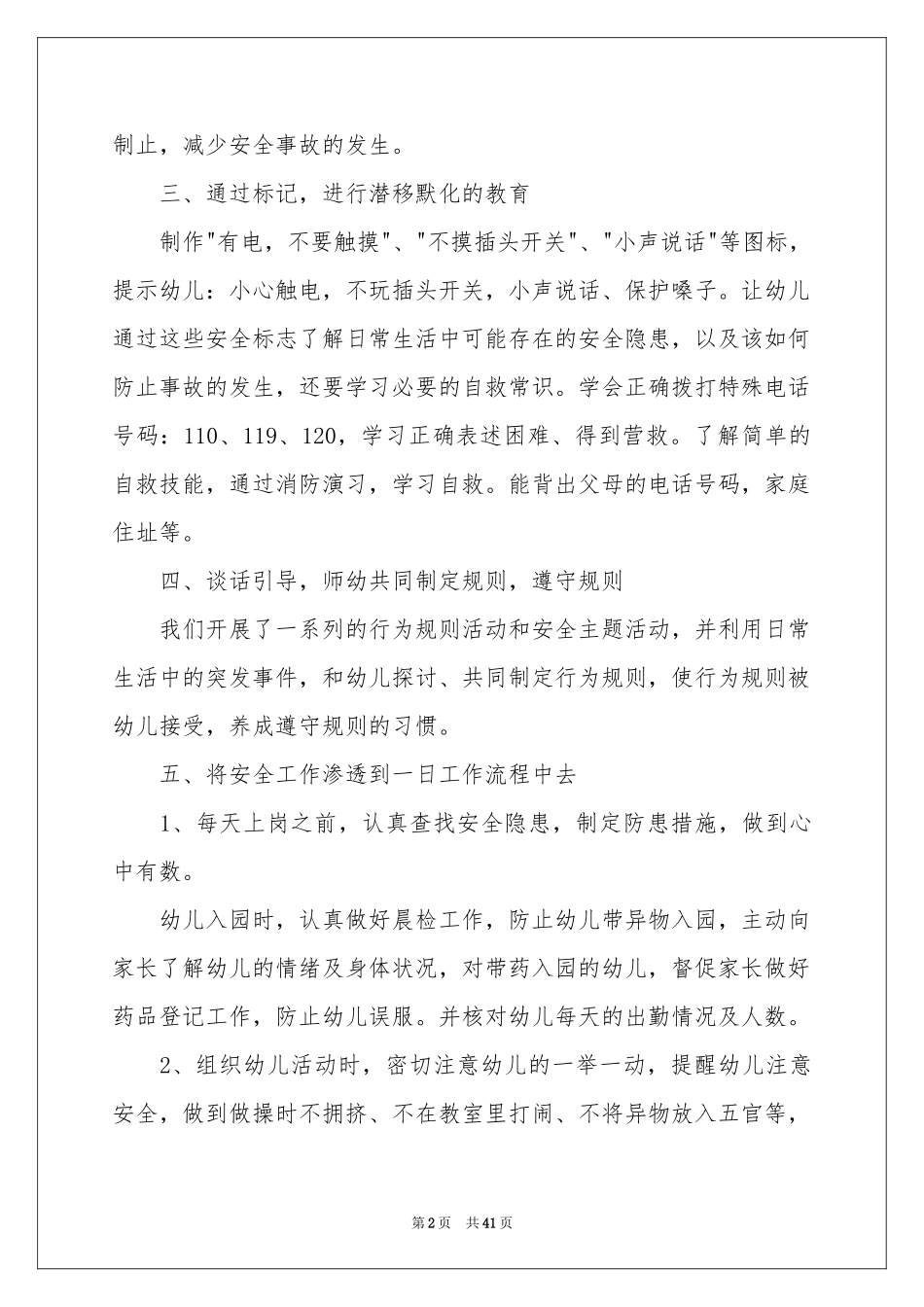 制止，减少安全事故的发生。

三、通过标记，进行潜移默化的教育

制作"有电，不要触摸"、"不摸插头开关"、"小声说话"等图标，提示幼儿：小心触电，不玩插头开关，小声说话、保护嗓子。让幼儿通过这些安全标志了解日常生活中可能存在的安全隐患，以及该如何防止事故的发生，还要学习必要的自救常识。学会正确拨打特殊电话号码：110、119、120，学习正确表述困难、得到营救。了解简单的自救技能，通过消防演习，学习自救。能背出父母的电话号码，家庭住址等。

四、谈话引导，师幼共同制定规则，遵守规则

我们开展了一系列的行为规则活动和安全主题活动，并利用日常生活中的突发事件，和幼儿探讨、共同制定行为规则，使行为规则被幼儿接受，养成遵守规则的习惯。

五、将安全工作渗透到一日工作流程中去

1、每天上岗之前，认真查找安全隐患，制定防患措施，做到心中有数。

幼儿入园时，认真做好晨检工作，防止幼儿带异物入园，主动向家长了解幼儿的情绪及身体状况，对带药入园的幼儿，督促家长做好药品登记工作，防止幼儿误服。并核对幼儿每天的出勤情况及人数。

2、组织幼儿活动时，密切注意幼儿的一举一动，提醒幼儿注意安全，做到做操时不拥挤、不在教室里打闹、不将异物放入五官等，

第2页 共41页